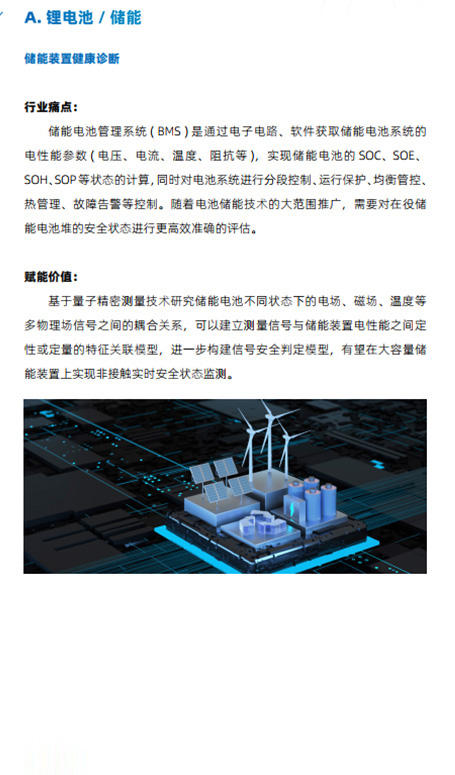 A. 锂电池 / 储能

储能装置健康诊断

行业痛点：

储能电池管理系统（BMS）是通过电子电路、软件获取储能电池系统的电性能参数（电压、电流、温度、阻抗等），实现储能电池的 SOC、SOE、SOH、SOP 等状态的计算，同时对电池系统进行分段控制、运行保护、均衡管控、热管理、故障告警等控制。随着电池储能技术的大范围推广，需要对在役储能电池堆的安全状态进行更高效准确的评估。

赋能价值：

基于量子精密测量技术研究储能电池不同状态下的电场、磁场、温度等多物理场信号之间的耦合关系，可以建立测量信号与储能装置电性能之间定性或定量的特征关联模型，进一步构建信号安全判定模型，有望在大容量储能装置上实现非接触实时安全状态监测。